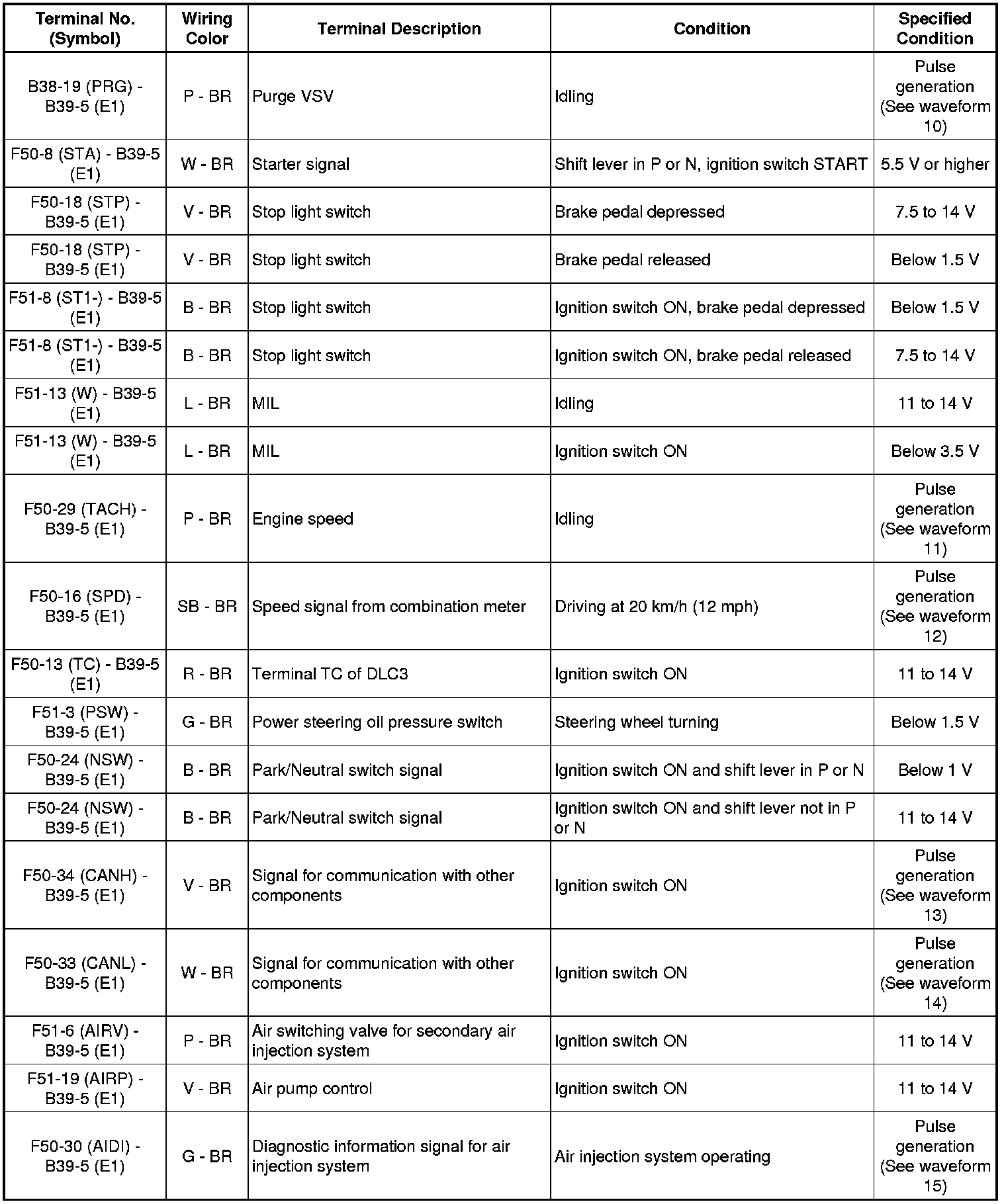 | Terminal No. (Symbol) | Wiring Color | Terminal Description | Condition | Specified Condition |
|---|---|---|---|---|
| B38-19 (PRG) - B39-5 (E1) | P - BR | Purge VSV | Idling | Pulse generation (See waveform 10) |
| F50-8 (STA) - B39-5 (E1) | W - BR | Starter signal | Shift lever in P or N, ignition switch START | 5.5 V or higher |
| F50-18 (STP) - B39-5 (E1) | V - BR | Stop light switch | Brake pedal depressed | 7.5 to 14 V |
| F50-18 (STP) - B39-5 (E1) | V - BR | Stop light switch | Brake pedal released | Below 1.5 V |
| F51-8 (ST1-) - B39-5 (E1) | B - BR | Stop light switch | Ignition switch ON, brake pedal depressed | Below 1.5 V |
| F51-8 (ST1-) - B39-5 (E1) | B - BR | Stop light switch | Ignition switch ON, brake pedal released | 7.5 to 14 V |
| F51-13 (W) - B39-5 (E1) | L - BR | MIL | Idling | 11 to 14 V |
| F51-13 (W) - B39-5 (E1) | L - BR | MIL | Ignition switch ON | Below 3.5 V |
| F50-29 (TACH) - B39-5 (E1) | P - BR | Engine speed | Idling | Pulse generation (See waveform 11) |
| F50-16 (SPD) - B39-5 (E1) | SB - BR | Speed signal from combination meter | Driving at 20 km/h (12 mph) | Pulse generation (See waveform 12) |
| F50-13 (TC) - B39-5 (E1) | R - BR | Terminal TC of DLC3 | Ignition switch ON | 11 to 14 V |
| F51-3 (PSW) - B39-5 (E1) | G - BR | Power steering oil pressure switch | Steering wheel turning | Below 1.5 V |
| F50-24 (NSW) - B39-5 (E1) | B - BR | Park/Neutral switch signal | Ignition switch ON and shift lever in P or N | Below 1 V |
| F50-24 (NSW) - B39-5 (E1) | B - BR | Park/Neutral switch signal | Ignition switch ON and shift lever not in P or N | 11 to 14 V |
| F50-34 (CANH) - B39-5 (E1) | V - BR | Signal for communication with other components | Ignition switch ON | Pulse generation (See waveform 13) |
| F50-33 (CANL) - B39-5 (E1) | W - BR | Signal for communication with other components | Ignition switch ON | Pulse generation (See waveform 14) |
| F51-6 (AIRV) - B39-5 (E1) | P - BR | Air switching valve for secondary air injection system | Ignition switch ON | 11 to 14 V |
| F51-19 (AIRP) - B39-5 (E1) | V - BR | Air pump control | Ignition switch ON | 11 to 14 V |
| F50-30 (AIDI) - B39-5 (E1) | G - BR | Diagnostic information signal for air injection system | Air injection system operating | Pulse generation (See waveform 15) |